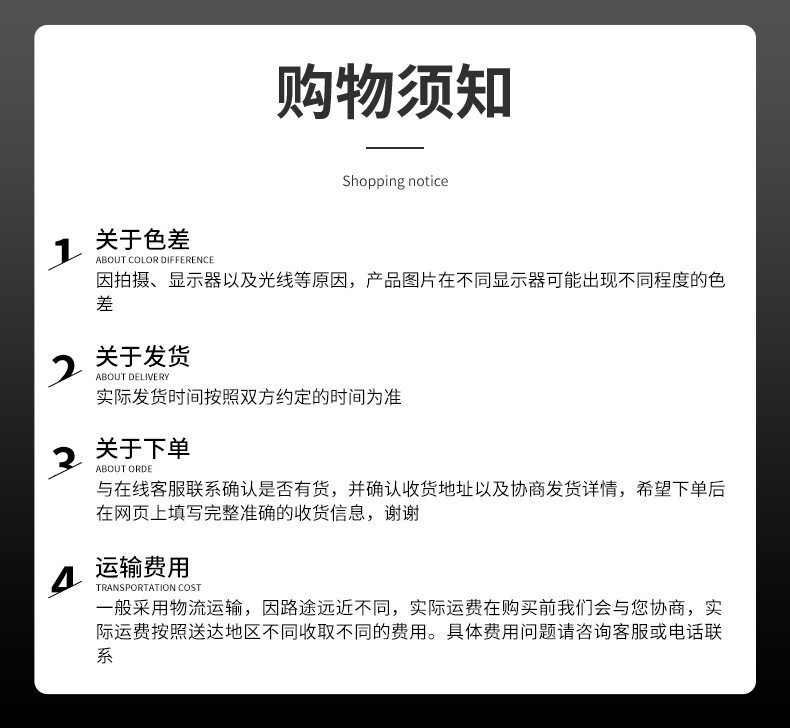 购物须知

Shopping notice

1 关于色差
ABOUT COLOR DIFFERENCE
因拍摄、显示器以及光线等原因，产品图片在不同显示器可能出现不同程度的色差

2 关于发货
ABOUT DELIVERY
实际发货时间按照双方约定的时间为准

3 关于下单
ABOUT ORDE
与在线客服联系确认是否有货，并确认收货地址以及协商发货详情，希望下单后在网页上填写完整准确的收货信息，谢谢

4 运输费用
TRANSPORTATION COST
一般采用物流运输，因路途远近不同，实际运费在购买前我们会与您协商，实际运费按照送达地区不同收取不同的费用。具体费用问题请咨询客服或电话联系